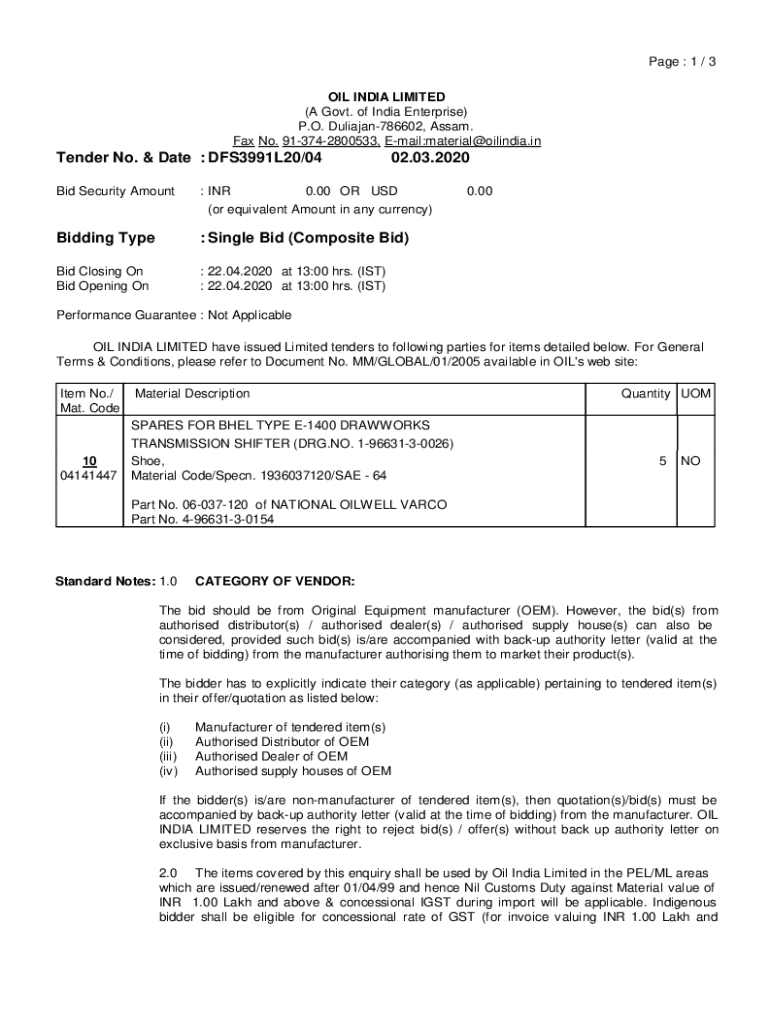 Page : 1 / 3

OIL INDIA LIMITED
(A Govt. of India Enterprise)
P.O. Duliajan-786602, Assam.
Fax No. 91-374-2800533, E-mail:material@oilindia.in

Tender No. & Date : DFS3991L20/04 02.03.2020

Bid Security Amount : INR 0.00 OR USD 0.00
(or equivalent Amount in any currency)

Bidding Type : Single Bid (Composite Bid)

Bid Closing On : 22.04.2020 at 13:00 hrs. (IST)
Bid Opening On : 22.04.2020 at 13:00 hrs. (IST)

Performance Guarantee : Not Applicable

OIL INDIA LIMITED have issued Limited tenders to following parties for items detailed below. For General Terms & Conditions, please refer to Document No. MM/GLOBAL/01/2005 available in OIL's web site:

| Item No./ Mat. Code | Material Description | Quantity | UOM |
|---|---|---|---|
| 10 04141447 | SPARES FOR BHEL TYPE E-1400 DRAWWORKS TRANSMISSION SHIFTER (DRG.NO. 1-96631-3-0026) Shoe, Material Code/Specn. 1936037120/SAE - 64 Part No. 06-037-120 of NATIONAL OILWELL VARCO Part No. 4-96631-3-0154 | 5 | NO |

Standard Notes: 1.0 CATEGORY OF VENDOR:

The bid should be from Original Equipment manufacturer (OEM). However, the bid(s) from authorised distributor(s) / authorised dealer(s) / authorised supply house(s) can also be considered, provided such bid(s) is/are accompanied with back-up authority letter (valid at the time of bidding) from the manufacturer authorising them to market their product(s).

The bidder has to explicitly indicate their category (as applicable) pertaining to tendered item(s) in their offer/quotation as listed below:

(i) Manufacturer of tendered item(s)
(ii) Authorised Distributor of OEM
(iii) Authorised Dealer of OEM
(iv) Authorised supply houses of OEM

If the bidder(s) is/are non-manufacturer of tendered item(s), then quotation(s)/bid(s) must be accompanied by back-up authority letter (valid at the time of bidding) from the manufacturer. OIL INDIA LIMITED reserves the right to reject bid(s) / offer(s) without back up authority letter on exclusive basis from manufacturer.

2.0 The items covered by this enquiry shall be used by Oil India Limited in the PEL/ML areas which are issued/renewed after 01/04/99 and hence Nil Customs Duty against Material value of INR 1.00 Lakh and above & concessional IGST during import will be applicable. Indigenous bidder shall be eligible for concessional rate of GST (for invoice valuing INR 1.00 Lakh and